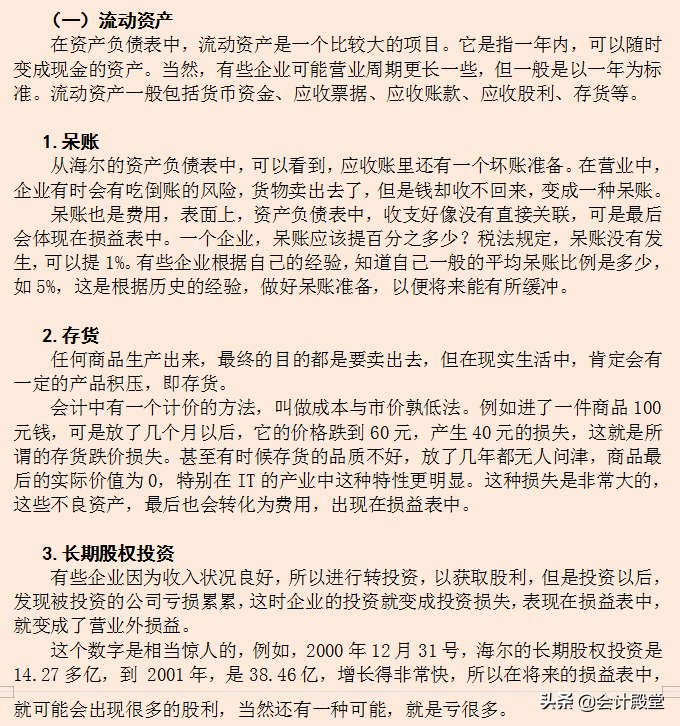 （一）流动资产

在资产负债表中，流动资产是一个比较大的项目。它是指一年内，可以随时变成现金的资产。当然，有些企业可能营业周期更长一些，但一般是以一年为标准。流动资产一般包括货币资金、应收票据、应收账款、应收股利、存货等。

1. 呆账

从海尔的资产负债表中，可以看到，应收账里还有一个坏账准备。在营业中，企业有时会有吃倒账的风险，货物卖出去了，但是钱却收不回来，变成一种呆账。

呆账也是费用，表面上，资产负债表中，收支好像没有直接关联，可是最后会体现在损益表中。一个企业，呆账应该提百分之多少？税法规定，呆账没有发生，可以提 1%。有些企业根据自己的经验，知道自己一般的平均呆账比例是多少，如 5%，这是根据历史的经验，做好呆账准备，以便将来能有所缓冲。

2. 存货

任何商品生产出来，最终的目的都是要卖出去，但在现实生活中，肯定会有一定的产品积压，即存货。

会计中有一个计价的方法，叫做成本与市价孰低法。例如进了一件商品 100 元钱，可是放了几个月以后，它的价格跌到 60 元，产生 40 元的损失，这就是所谓的存货跌价损失。甚至有时候存货的品质不好，放了几年都无人问津，商品最后的实际价值为 0，特别在 IT 的产业中这种特性更明显。这种损失是非常大的，这些不良资产，最后也会转化为费用，出现在损益表中。

3. 长期股权投资

有些企业因为收入状况良好，所以进行转投资，以获取股利，但是投资以后，发现被投资的公司亏损累累，这时企业的投资就变成投资损失，表现在损益表中，就变成了营业外损益。

这个数字是相当惊人的，例如，2000 年 12 月 31 号，海尔的长期股权投资是 14.27 多亿，到 2001 年，是 38.46 亿，增长得非常快，所以在将来的损益表中，就可能会出现很多的股利，当然还有一种可能，就是亏很多。

头条 @会计殿堂